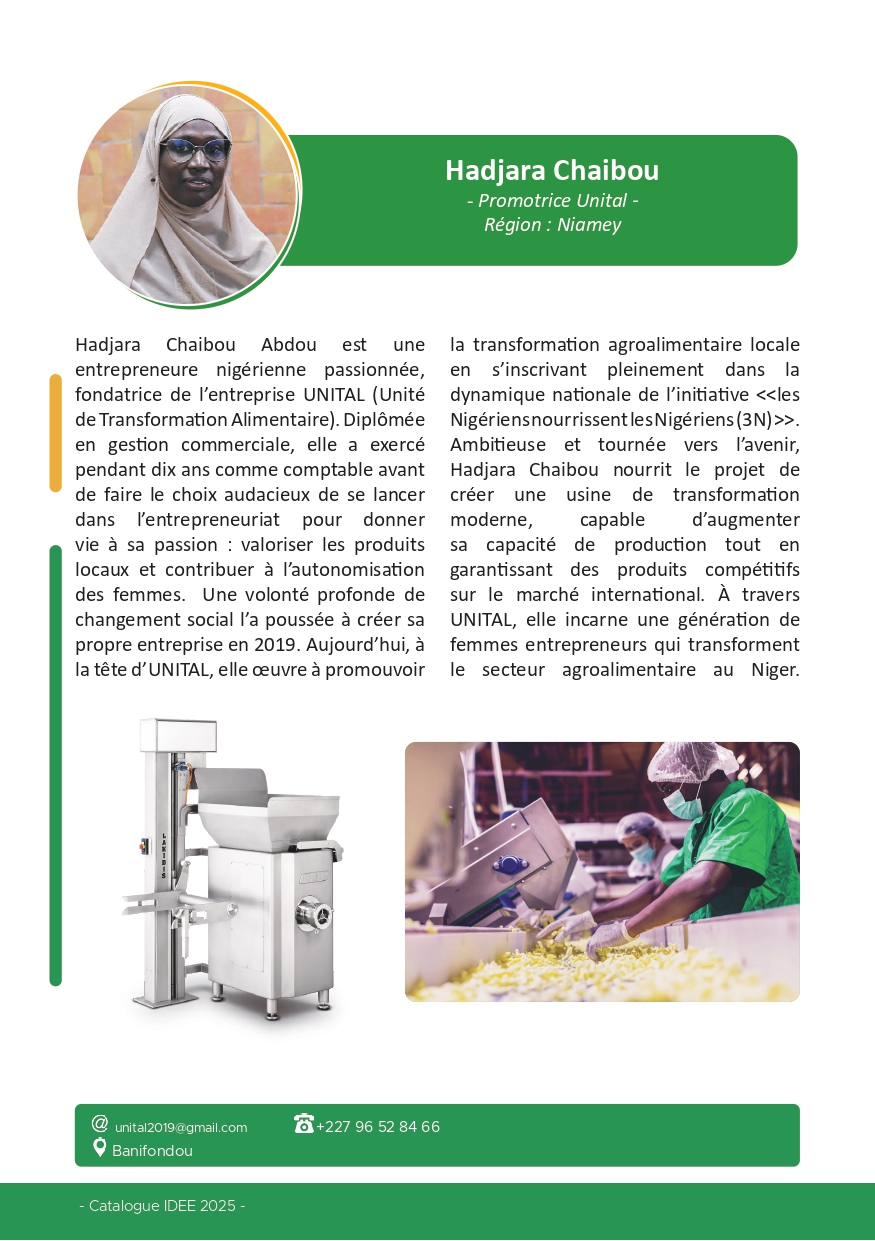 Hadjara Chaibou
- Promotrice Unital -
Région : Niamey

Hadjara Chaibou Abdou est une entrepreneure nigérienne passionnée, fondatrice de l'entreprise UNITAL (Unité de Transformation Alimentaire). Diplômée en gestion commerciale, elle a exercé pendant dix ans comme comptable avant de faire le choix audacieux de se lancer dans l'entrepreneuriat pour donner vie à sa passion : valoriser les produits locaux et contribuer à l'autonomisation des femmes. Une volonté profonde de changement social l'a poussée à créer sa propre entreprise en 2019. Aujourd'hui, à la tête d'UNITAL, elle œuvre à promouvoir la transformation agroalimentaire locale en s'inscrivant pleinement dans la dynamique nationale de l'initiative <<les Nigériens nourrissent les Nigériens (3N)>>. Ambitieuse et tournée vers l'avenir, Hadjara Chaibou nourrit le projet de créer une usine de transformation moderne, capable d'augmenter sa capacité de production tout en garantissant des produits compétitifs sur le marché international. À travers UNITAL, elle incarne une génération de femmes entrepreneurs qui transforment le secteur agroalimentaire au Niger.

LAKIDIS

unital2019@gmail.com
+227 96 52 84 66
Banifondou

- Catalogue IDEE 2025 -